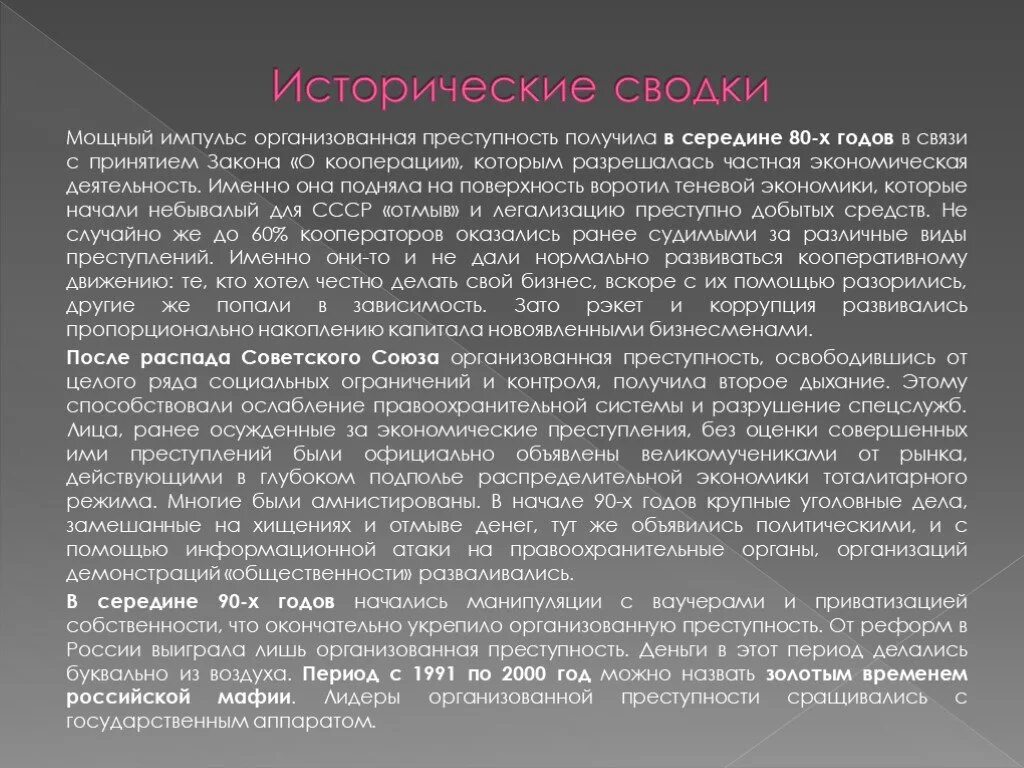 Исторические сводки

Мощный импульс организованная преступность получила в середине 80-х годов в связи с принятием Закона «О кооперации», которым разрешалась частная экономическая деятельность. Именно она подняла на поверхность воротил теневой экономики, которые начали небывалый для СССР «отмыв» и легализацию преступно добытых средств. Не случайно же до 60% кооператоров оказались ранее судимыми за различные виды преступлений. Именно они-то и не дали нормально развиваться кооперативному движению: те, кто хотел честно делать свой бизнес, вскоре с их помощью разорились, другие же попали в зависимость. Зато рэкет и коррупция развивались пропорционально накоплению капитала новоявленными бизнесменами.

После распада Советского Союза организованная преступность, освободившись от целого ряда социальных ограничений и контроля, получила второе дыхание. Этому способствовали ослабление правоохранительной системы и разрушение спецслужб. Лица, ранее осужденные за экономические преступления, без оценки совершенных ими преступлений были официально объявлены великомучениками от рынка, действующими в глубоком подполье распределительной экономики тоталитарного режима. Многие были амнистированы. В начале 90-х годов крупные уголовные дела, замешанные на хищениях и отмыве денег, тут же объявились политическими, и с помощью информационной атаки на правоохранительные органы, организаций демонстраций «общественности» разваливались.

В середине 90-х годов начались манипуляции с ваучерами и приватизацией собственности, что окончательно укрепило организованную преступность. От реформ в России выиграла лишь организованная преступность. Деньги в этот период делались буквально из воздуха. Период с 1991 по 2000 год можно назвать золотым временем российской мафии. Лидеры организованной преступности сращивались с государственным аппаратом.